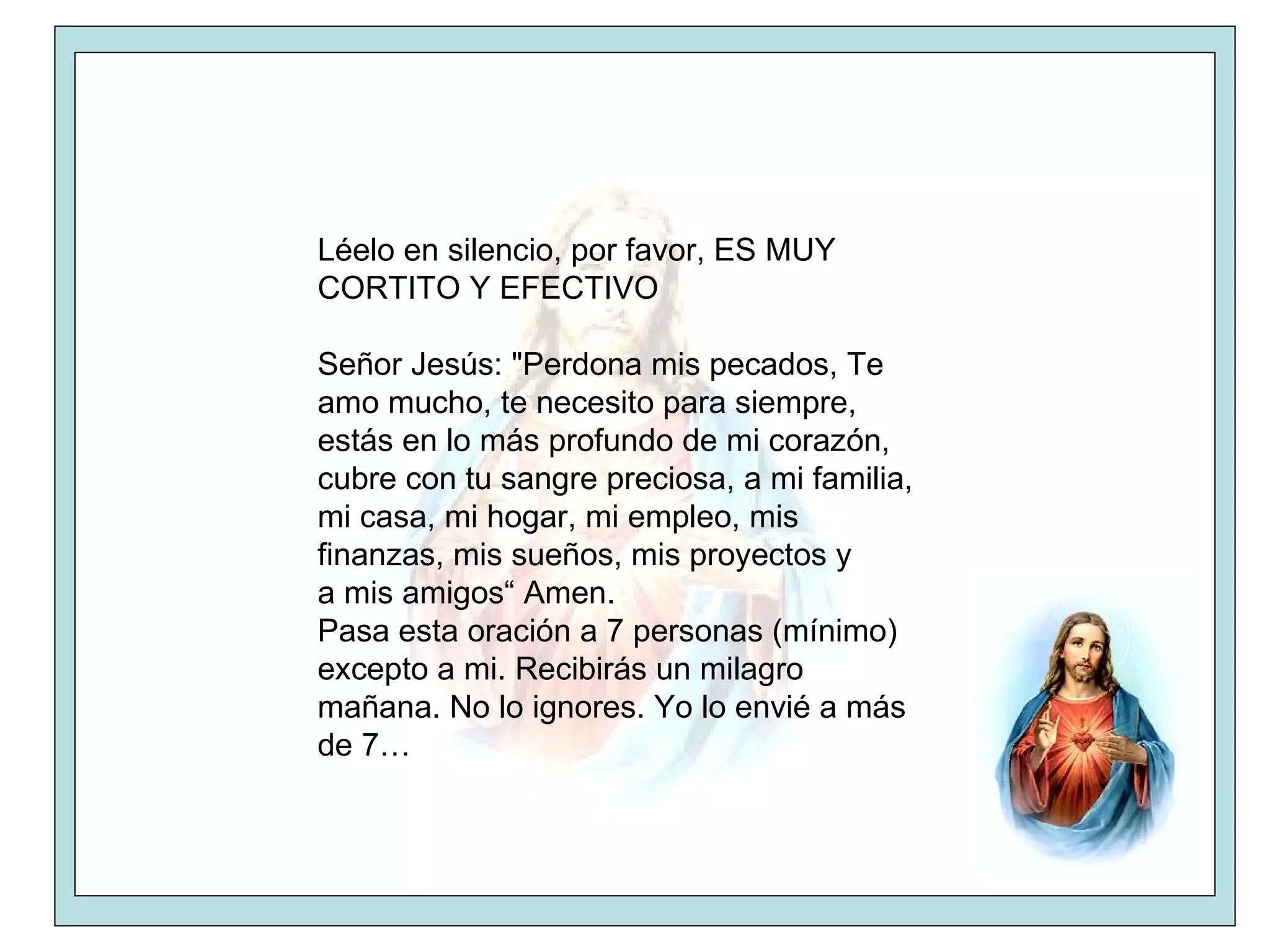 Léelo en silencio, por favor, ES MUY CORTITO Y EFECTIVO

Señor Jesús: "Perdona mis pecados, Te amo mucho, te necesito para siempre, estás en lo más profundo de mi corazón, cubre con tu sangre preciosa, a mi familia, mi casa, mi hogar, mi empleo, mis finanzas, mis sueños, mis proyectos y a mis amigos“ Amen.
Pasa esta oración a 7 personas (mínimo) excepto a mi. Recibirás un milagro mañana. No lo ignores. Yo lo envié a más de 7…